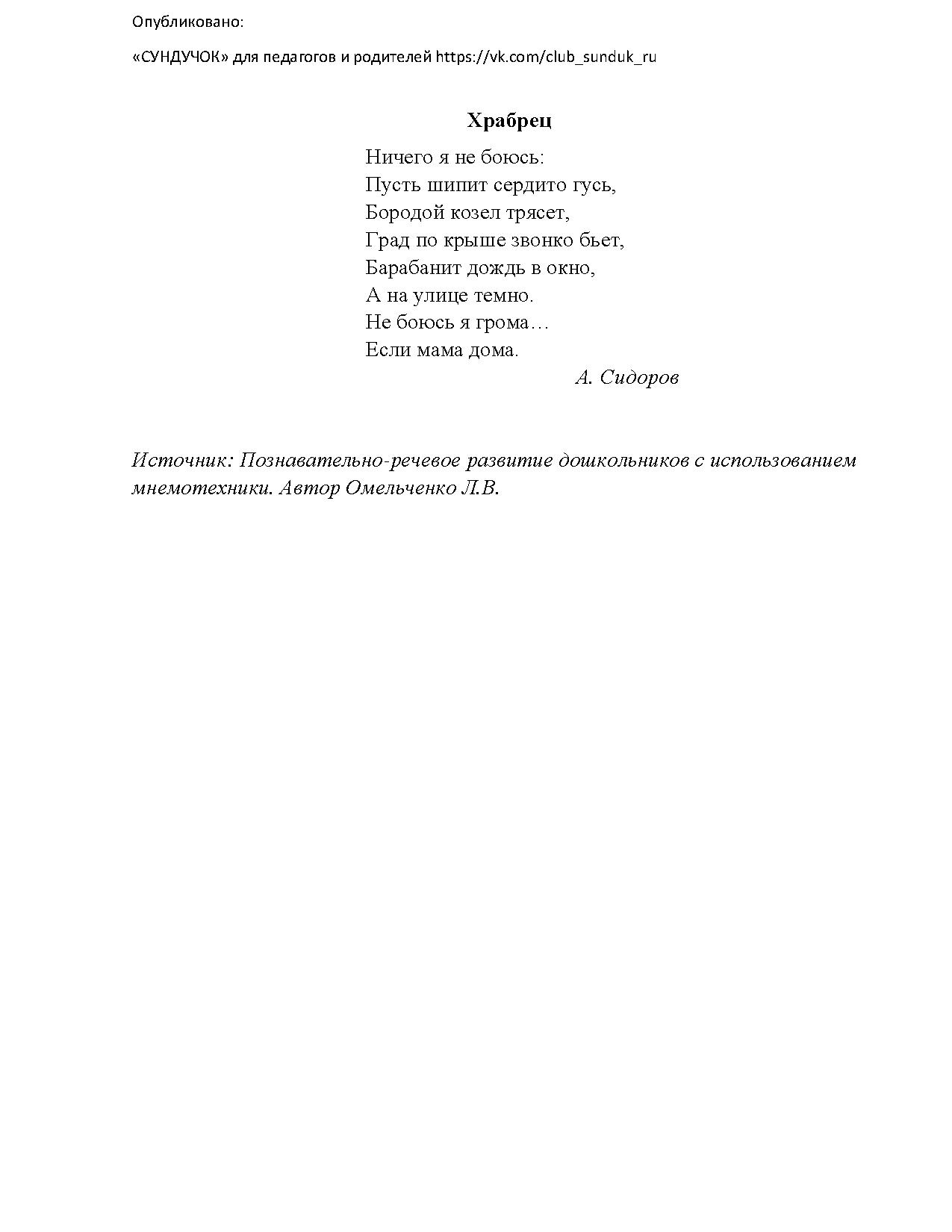 Опубликовано:

«СУНДУЧОК» для педагогов и родителей https://vk.com/club_sunduk_ru

Храбрец

Ничего я не боюсь:
Пусть шипит сердито гусь,
Бородой козел трясет,
Град по крыше звонко бьет,
Барабанит дождь в окно,
А на улице темно.
Не боюсь я грома…
Если мама дома.

А. Сидоров

Источник: Познавательно-речевое развитие дошкольников с использованием мнемотехники. Автор Омельченко Л.В.